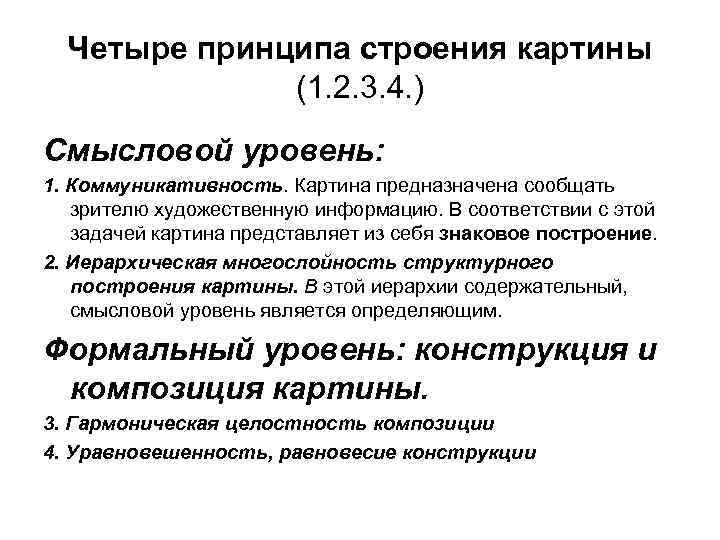 Четыре принципа строения картины (1.2.3.4.)

Смысловой уровень:

1. Коммуникативность. Картина предназначена сообщать зрителю художественную информацию. В соответствии с этой задачей картина представляет из себя знаковое построение.

2. Иерархическая многослойность структурного построения картины. В этой иерархии содержательный, смысловой уровень является определяющим.

Формальный уровень: конструкция и композиция картины.

3. Гармоническая целостность композиции

4. Уравновешенность, равновесие конструкции